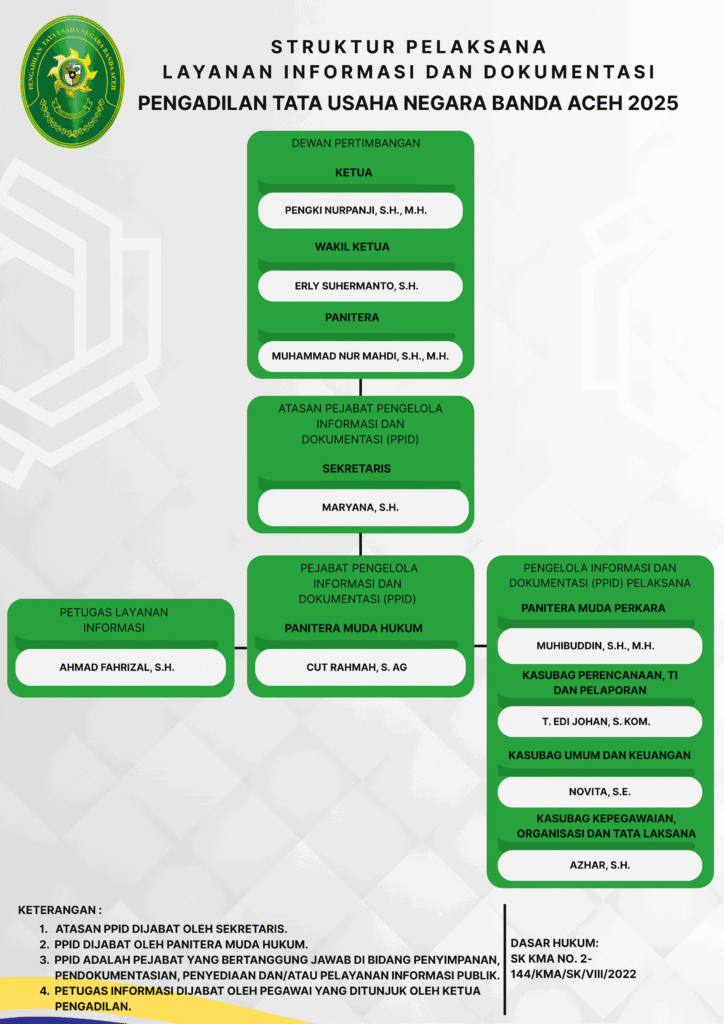 PENGADILAN TATA USAHA NEGARA BANDA ACEH

STRUKTUR PELAKSANA
LAYANAN INFORMASI DAN DOKUMENTASI
PENGADILAN TATA USAHA NEGARA BANDA ACEH 2025

DEWAN PERTIMBANGAN

KETUA

PENGKI NURPANJI, S.H., M.H.

WAKIL KETUA

ERLY SUHERMANTO, S.H.

PANITERA

MUHAMMAD NUR MAHDI, S.H., M.H.

ATASAN PEJABAT PENGELOLA INFORMASI DAN DOKUMENTASI (PPID)

SEKRETARIS

MARYANA, S.H.

PETUGAS LAYANAN INFORMASI

AHMAD FAHRIZAL, S.H.

PEJABAT PENGELOLA INFORMASI DAN DOKUMENTASI (PPID)

PANITERA MUDA HUKUM

CUT RAHMAH, S. AG

PENGELOLA INFORMASI DAN DOKUMENTASI (PPID) PELAKSANA

PANITERA MUDA PERKARA

MUHIBUDDIN, S.H., M.H.

KASUBAG PERENCANAAN, TI DAN PELAPORAN

T. EDI JOHAN, S. KOM.

KASUBAG UMUM DAN KEUANGAN

NOVITA, S.E.

KASUBAG KEPEGAWAIAN, ORGANISASI DAN TATA LAKSANA

AZHAR, S.H.

KETERANGAN :
1. ATASAN PPID DIJABAT OLEH SEKRETARIS.
2. PPID DIJABAT OLEH PANITERA MUDA HUKUM.
3. PPID ADALAH PEJABAT YANG BERTANGGUNG JAWAB DI BIDANG PENYIMPANAN, PENDOKUMENTASIAN, PENYEDIAAN DAN/ATAU PELAYANAN INFORMASI PUBLIK.
4. PETUGAS INFORMASI DIJABAT OLEH PEGAWAI YANG DITUNJUK OLEH KETUA PENGADILAN.

DASAR HUKUM:
SK KMA NO. 2-144/KMA/SK/VIII/2022